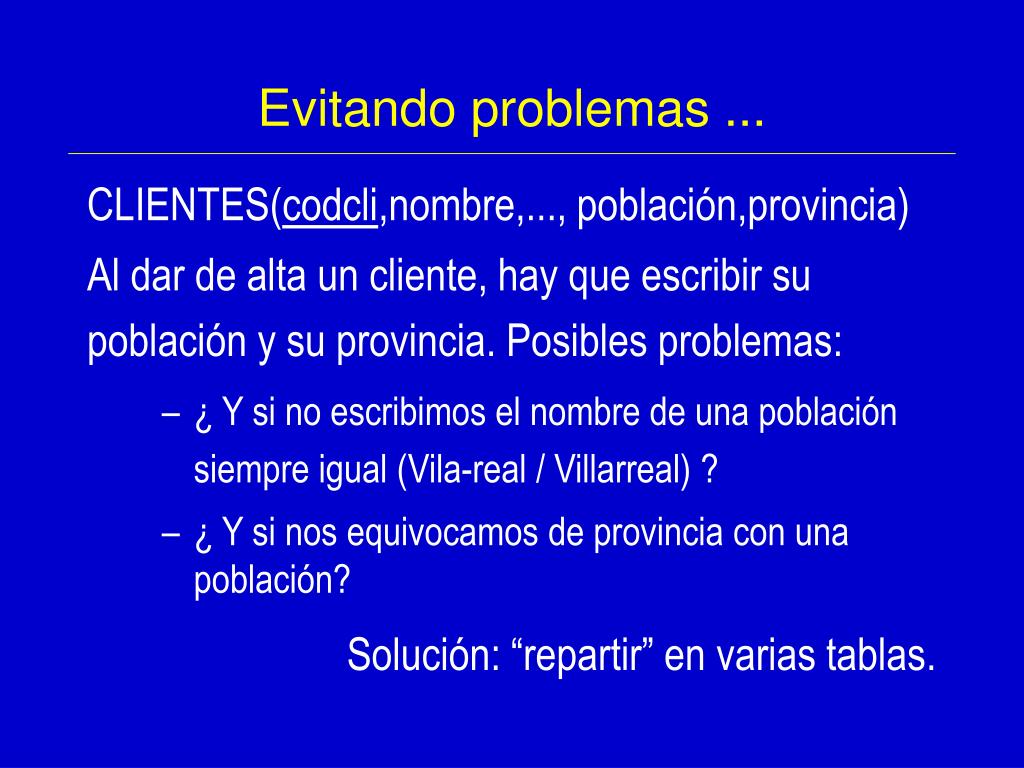 Evitando problemas ...

CLIENTES(codcli,nombre,..., población,provincia)

Al dar de alta un cliente, hay que escribir su población y su provincia. Posibles problemas:

– ¿ Y si no escribimos el nombre de una población siempre igual (Vila-real / Villarreal) ?

– ¿ Y si nos equivocamos de provincia con una población?

Solución: “repartir” en varias tablas.